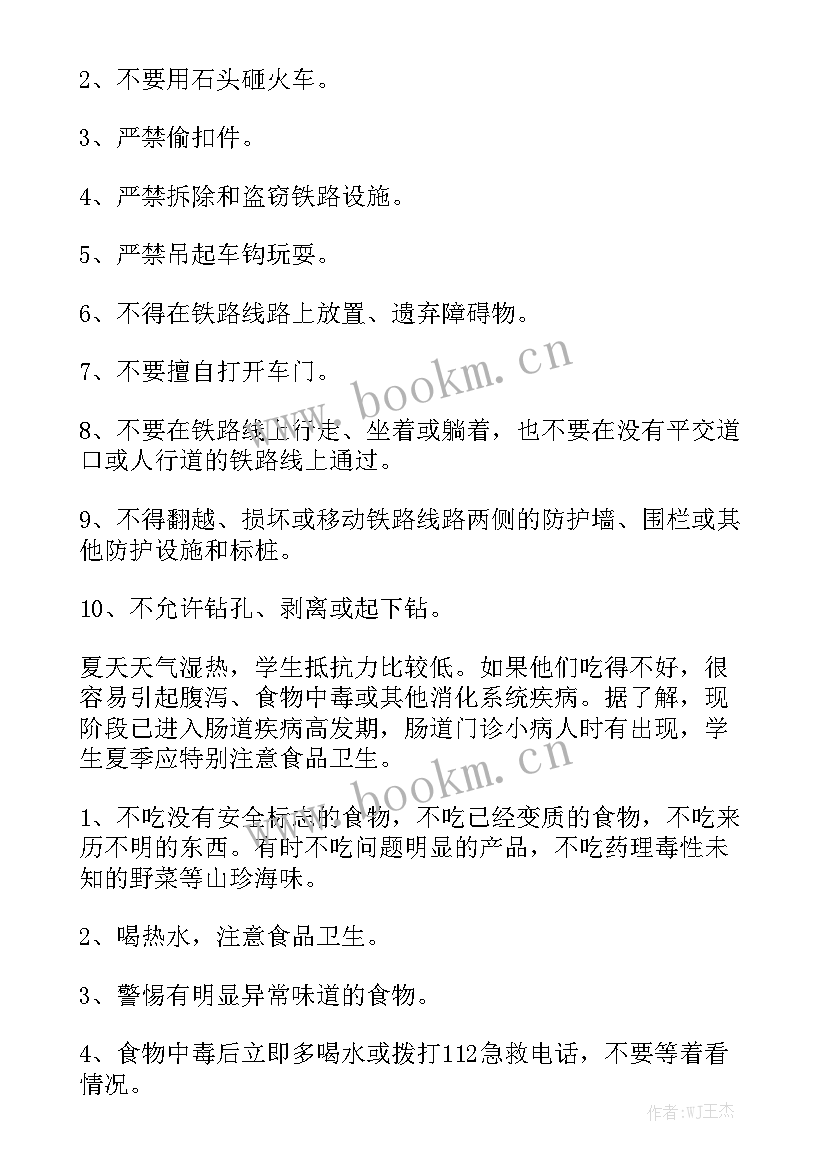 2、不要用石头砸火车。

3、严禁偷扣件。

4、严禁拆除和盗窃铁路设施。

5、严禁吊起车钩玩耍。

6、不得在铁路线路上放置、遗弃障碍物。

7、不要擅自打开车门。

8、不要在铁路线上行走、坐着或躺着，也不要在没有平交道口或人行道的铁路线上通过。

9、不得翻越、损坏或移动铁路线路两侧的防护墙、围栏或其他防护设施和标桩。

10、不允许钻孔、剥离或起下钻。

夏天天气湿热，学生抵抗力比较低。如果他们吃得不好，很容易引起腹泻、食物中毒或其他消化系统疾病。据了解，现阶段已进入肠道疾病高发期，肠道门诊小病人时有出现，学生夏季应特别注意食品卫生。

1、不吃没有安全标志的食物，不吃已经变质的食物，不吃来历不明的东西。有时不吃问题明显的产品，不吃药理毒性未知的野菜等山珍海味。

2、喝热水，注意食品卫生。

3、警惕有明显异常味道的食物。

4、食物中毒后立即多喝水或拨打112急救电话，不要等着看情况。

www.bookm.cn

www.bookm.cn

作者:WJ王杰